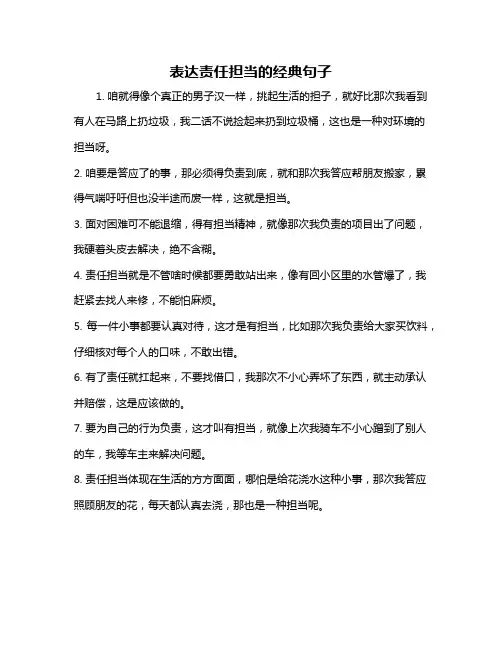 表达责任担当的经典句子

1. 咱就得像个真正的男子汉一样，挑起生活的担子，就好比那次我看到有人在马路上扔垃圾，我二话不说捡起来扔到垃圾桶，这也是一种对环境的担当呀。

2. 咱要是答应了的事，那必须得负责到底，就和那次我答应帮朋友搬家，累得气喘吁吁但也没半途而废一样，这就是担当。

3. 面对困难可不能退缩，得有担当精神，就像那次我负责的项目出了问题，我硬着头皮去解决，绝不含糊。

4. 责任担当就是不管啥时候都要勇敢站出来，像有回小区里的水管爆了，我赶紧去找人来修，不能怕麻烦。

5. 每一件小事都要认真对待，这才是有担当，比如那次我负责给大家买饮料，仔细核对每个人的口味，不敢出错。

6. 有了责任就扛起来，不要找借口，我那次不小心弄坏了东西，就主动承认并赔偿，这是应该做的。

7. 要为自己的行为负责，这才叫有担当，就像上次我骑车不小心蹭到了别人的车，我等车主来解决问题。

8. 责任担当体现在生活的方方面面，哪怕是给花浇水这种小事，那次我答应照顾朋友的花，每天都认真去浇，那也是一种担当呢。